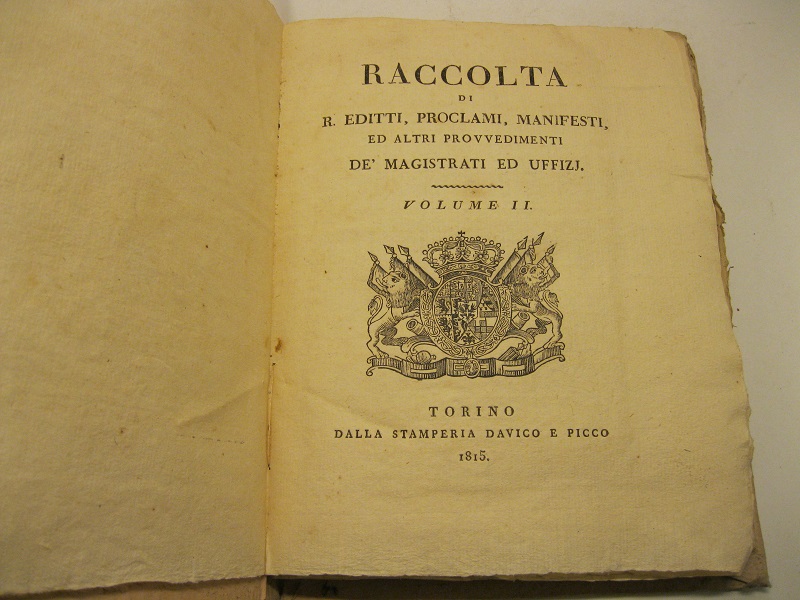 RACCOLTA
DI
R. EDITTI, PROCLAMI, MANIFESTI,
ED ALTRI PROVVEDIMENTI
DE' MAGISTRATI ED UFFIZJ.

VOLUME II.

TORINO
DALLA STAMPERIA DAVICO E PICCO
1815.